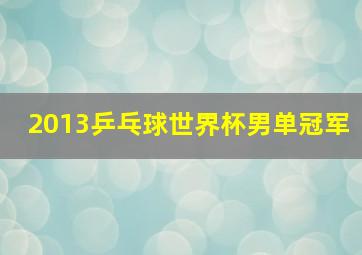 2013乒乓球世界杯男单冠军